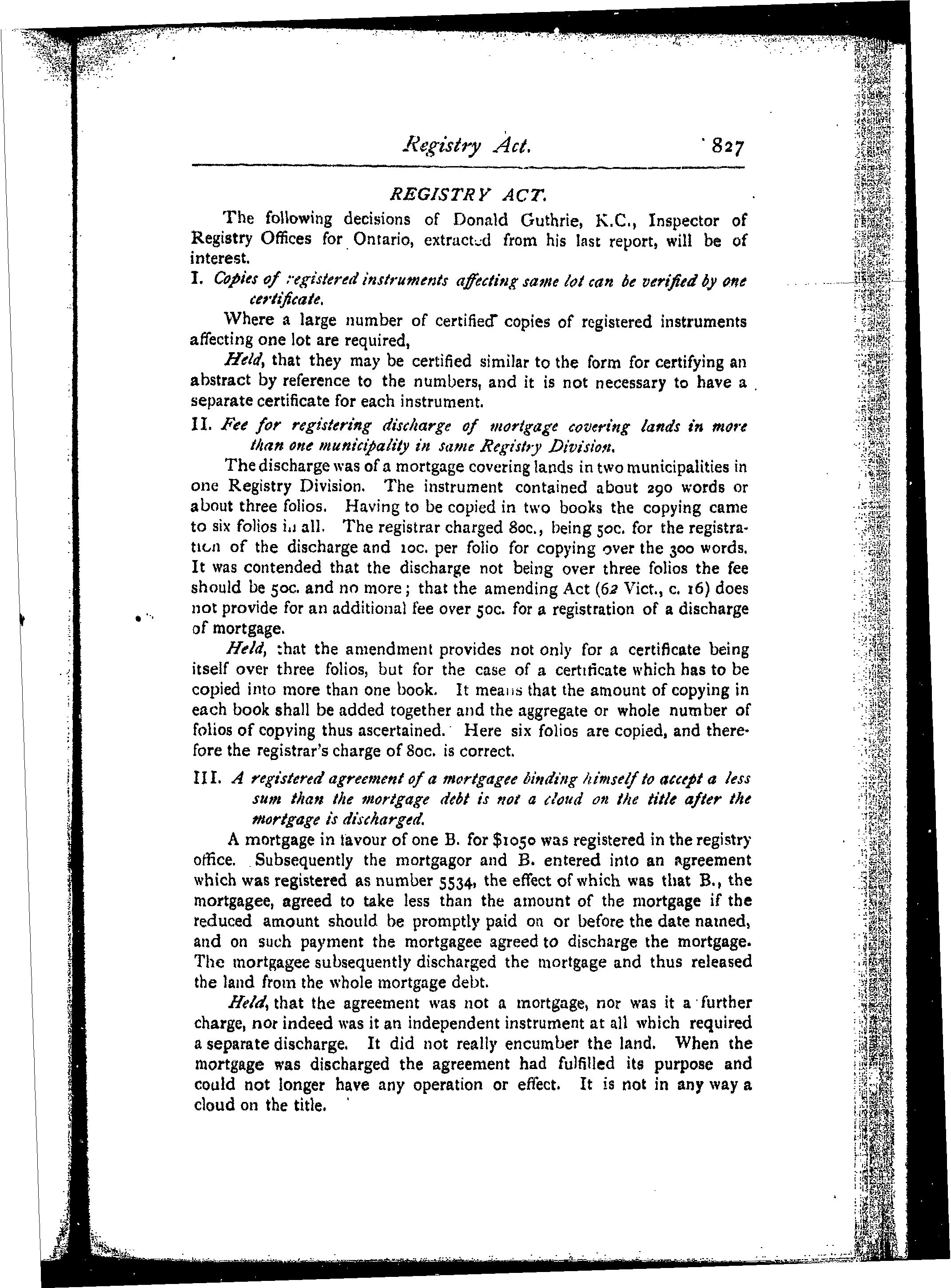 Registry Act. 827

REGISTRY ACT.

The following decisions of Donald Guthrie, K.C., Inspector of Registry Offices for Ontario, extracted from his last report, will be of interest.

I. Copies of registered instruments affecting same lot can be verified by one certificate.

Where a large number of certified copies of registered instruments affecting one lot are required,

Held, that they may be certified similar to the form for certifying an abstract by reference to the numbers, and it is not necessary to have a separate certificate for each instrument.

II. Fee for registering discharge of mortgage covering lands in more than one municipality in same Registry Division.

The discharge was of a mortgage covering lands in two municipalities in one Registry Division. The instrument contained about 290 words or about three folios. Having to be copied in two books the copying came to six folios in all. The registrar charged 80c., being 50c. for the registration of the discharge and 10c. per folio for copying over the 300 words. It was contended that the discharge not being over three folios the fee should be 50c. and no more; that the amending Act (62 Vict., c. 16) does not provide for an additional fee over 50c. for a registration of a discharge of mortgage.

Held, that the amendment provides not only for a certificate being itself over three folios, but for the case of a certificate which has to be copied into more than one book. It means that the amount of copying in each book shall be added together and the aggregate or whole number of folios of copying thus ascertained. Here six folios are copied, and therefore the registrar's charge of 80c. is correct.

III. A registered agreement of a mortgagee binding himself to accept a less sum than the mortgage debt is not a cloud on the title after the mortgage is discharged.

A mortgage in favour of one B. for $1050 was registered in the registry office. Subsequently the mortgagor and B. entered into an agreement which was registered as number 5534, the effect of which was that B., the mortgagee, agreed to take less than the amount of the mortgage if the reduced amount should be promptly paid on or before the date named, and on such payment the mortgagee agreed to discharge the mortgage. The mortgagee subsequently discharged the mortgage and thus released the land from the whole mortgage debt.

Held, that the agreement was not a mortgage, nor was it a further charge, nor indeed was it an independent instrument at all which required a separate discharge. It did not really encumber the land. When the mortgage was discharged the agreement had fulfilled its purpose and could not longer have any operation or effect. It is not in any way a cloud on the title.